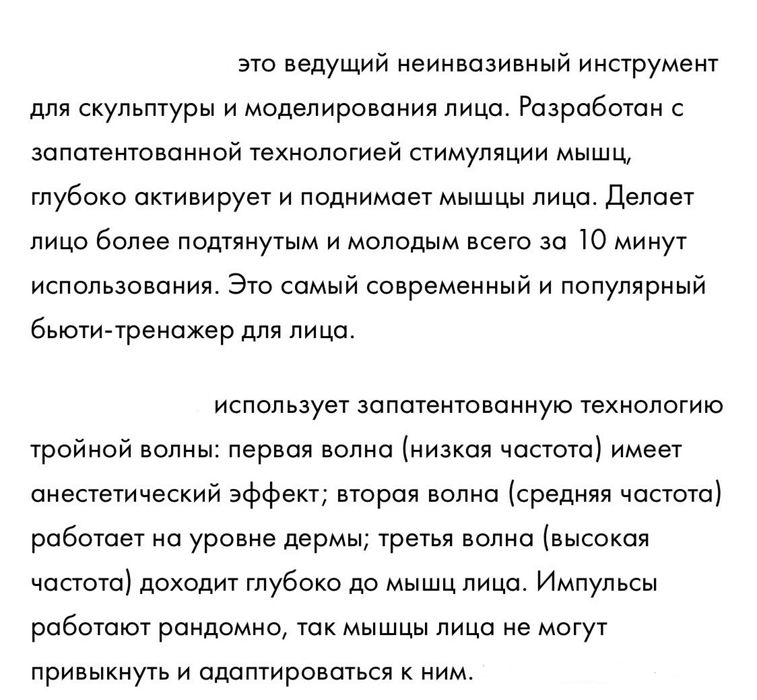 это ведущий неинвазивный инструмент для скульптуры и моделирования лица. Разработан с запатентованной технологией стимуляции мышц, глубоко активирует и поднимает мышцы лица. Делает лицо более подтянутым и молодым всего за 10 минут использования. Это самый современный и популярный бьюти-тренажер для лица.

использует запатентованную технологию тройной волны: первая волна (низкая частота) имеет анестетический эффект; вторая волна (средняя частота) работает на уровне дермы; третья волна (высокая частота) доходит глубоко до мышц лица. Импульсы работают рандомно, так мышцы лица не могут привыкнуть и адаптироваться к ним.